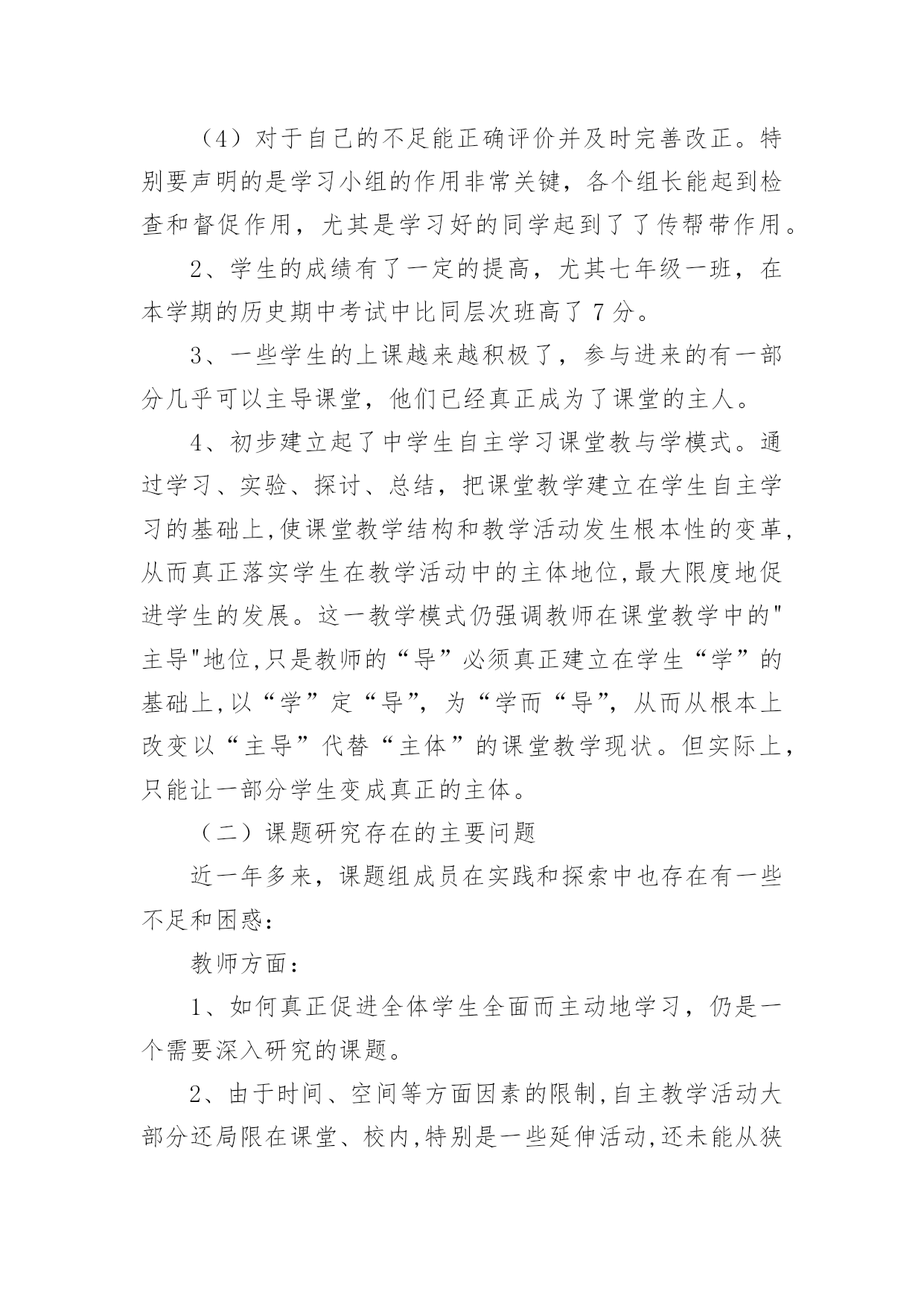 （4）对于自己的不足能正确评价并及时完善改正。特别要声明的是学习小组的作用非常关键，各个组长能起到检查和督促作用，尤其是学习好的同学起到了了传帮带作用。

2、学生的成绩有了一定的提高，尤其七年级一班，在本学期的历史期中考试中比同层次班高了 7 分。

3、一些学生的上课越来越积极了，参与进来的有一部分几乎可以主导课堂，他们已经真正成为了课堂的主人。

4、初步建立起了中学生自主学习课堂教与学模式。通过学习、实验、探讨、总结，把课堂教学建立在学生自主学习的基础上,使课堂教学结构和教学活动发生根本性的变革,从而真正落实学生在教学活动中的主体地位,最大限度地促进学生的发展。这一教学模式仍强调教师在课堂教学中的"主导"地位,只是教师的“导”必须真正建立在学生“学”的基础上,以“学”定“导”，为“学而“导”，从而从根本上改变以“主导”代替“主体”的课堂教学现状。但实际上，只能让一部分学生变成真正的主体。

（二）课题研究存在的主要问题

近一年多来，课题组成员在实践和探索中也存在有一些不足和困惑：

教师方面：

1、如何真正促进全体学生全面而主动地学习，仍是一个需要深入研究的课题。

2、由于时间、空间等方面因素的限制,自主教学活动大部分还局限在课堂、校内,特别是一些延伸活动,还未能从狭